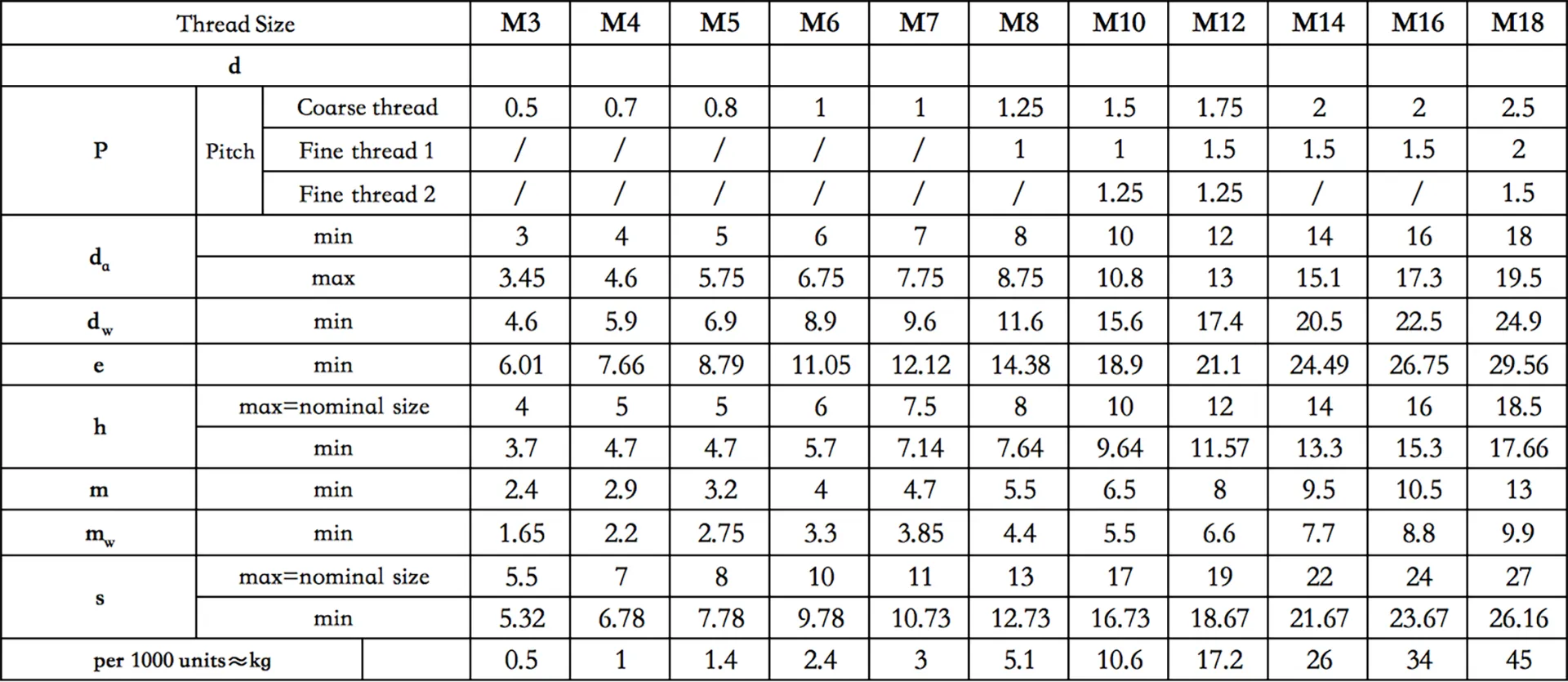 | Thread Size | | | M3 | M4 | M5 | M6 | M7 | M8 | M10 | M12 | M14 | M16 | M18 |
|---|---|---|---|---|---|---|---|---|---|---|---|---|---|
| d | | | | | | | | | | | | | |
| P | Pitch | Coarse thread | 0.5 | 0.7 | 0.8 | 1 | 1 | 1.25 | 1.5 | 1.75 | 2 | 2 | 2.5 |
| | | Fine thread 1 | / | / | / | / | / | 1 | 1 | 1.5 | 1.5 | 1.5 | 2 |
| | | Fine thread 2 | / | / | / | / | / | / | 1.25 | 1.25 | / | / | 1.5 |
| $d_a$ | min | | 3 | 4 | 5 | 6 | 7 | 8 | 10 | 12 | 14 | 16 | 18 |
| | max | | 3.45 | 4.6 | 5.75 | 6.75 | 7.75 | 8.75 | 10.8 | 13 | 15.1 | 17.3 | 19.5 |
| $d_w$ | min | | 4.6 | 5.9 | 6.9 | 8.9 | 9.6 | 11.6 | 15.6 | 17.4 | 20.5 | 22.5 | 24.9 |
| e | min | | 6.01 | 7.66 | 8.79 | 11.05 | 12.12 | 14.38 | 18.9 | 21.1 | 24.49 | 26.75 | 29.56 |
| h | max=nominal size | | 4 | 5 | 5 | 6 | 7.5 | 8 | 10 | 12 | 14 | 16 | 18.5 |
| | min | | 3.7 | 4.7 | 4.7 | 5.7 | 7.14 | 7.64 | 9.64 | 11.57 | 13.3 | 15.3 | 17.66 |
| m | min | | 2.4 | 2.9 | 3.2 | 4 | 4.7 | 5.5 | 6.5 | 8 | 9.5 | 10.5 | 13 |
| $m_w$ | min | | 1.65 | 2.2 | 2.75 | 3.3 | 3.85 | 4.4 | 5.5 | 6.6 | 7.7 | 8.8 | 9.9 |
| s | max=nominal size | | 5.5 | 7 | 8 | 10 | 11 | 13 | 17 | 19 | 22 | 24 | 27 |
| | min | | 5.32 | 6.78 | 7.78 | 9.78 | 10.73 | 12.73 | 16.73 | 18.67 | 21.67 | 23.67 | 26.16 |
| per 1000 units≈kg | | | 0.5 | 1 | 1.4 | 2.4 | 3 | 5.1 | 10.6 | 17.2 | 26 | 34 | 45 |